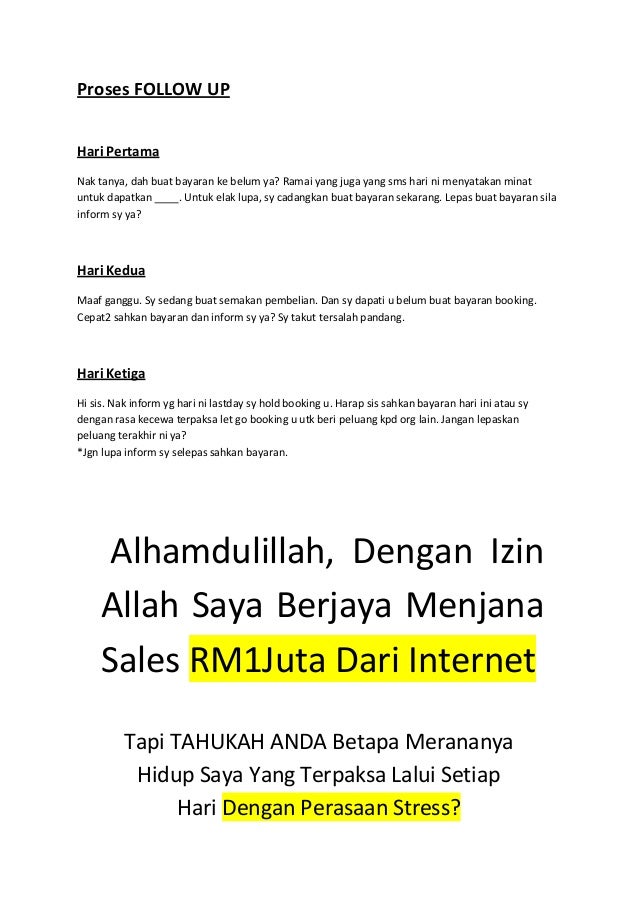 Proses FOLLOW UP

Hari Pertama

Nak tanya, dah buat bayaran ke belum ya? Ramai yang juga yang sms hari ni menyatakan minat untuk dapatkan ____. Untuk elak lupa, sy cadangkan buat bayaran sekarang. Lepas buat bayaran sila inform sy ya?

Hari Kedua

Maaf ganggu. Sy sedang buat semakan pembelian. Dan sy dapati u belum buat bayaran booking. Cepat2 sahkan bayaran dan inform sy ya? Sy takut tersalah pandang.

Hari Ketiga

Hi sis. Nak inform yg hari ni lastday sy hold booking u. Harap sis sahkan bayaran hari ini atau sy dengan rasa kecewa terpaksa let go booking u utk beri peluang kpd org lain. Jangan lepaskan peluang terakhir ni ya?
*Jgn lupa inform sy selepas sahkan bayaran.

Alhamdulillah, Dengan Izin Allah Saya Berjaya Menjana Sales RM1Juta Dari Internet

Tapi TAHUKAH ANDA Betapa Merananya Hidup Saya Yang Terpaksa Lalui Setiap Hari Dengan Perasaan Stress?